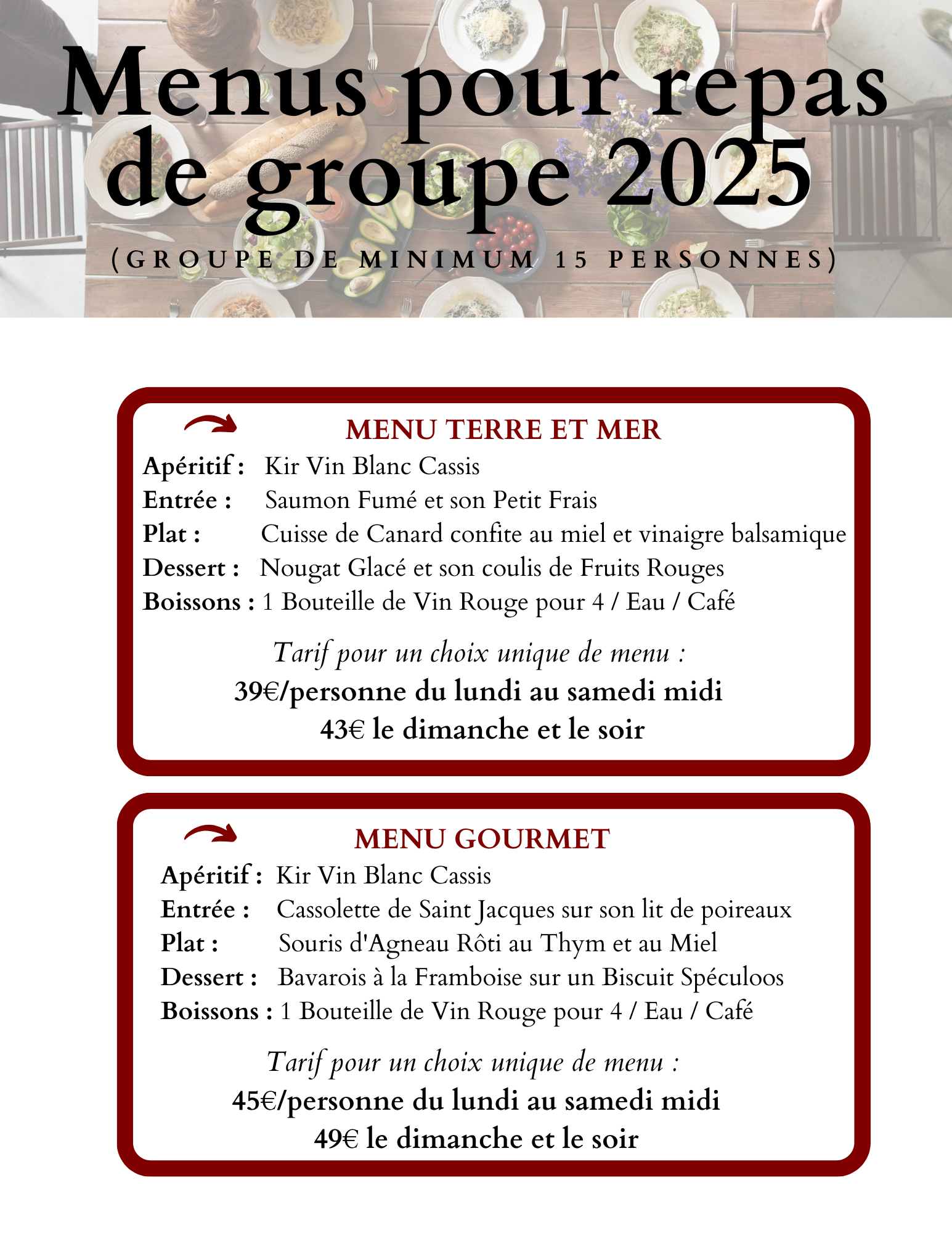 Menus pour repas de groupe 2025

(GROUPE DE MINIMUM 15 PERSONNES)

MENU TERRE ET MER

Apéritif : Kir Vin Blanc Cassis
Entrée : Saumon Fumé et son Petit Frais
Plat : Cuisse de Canard confite au miel et vinaigre balsamique
Dessert : Nougat Glacé et son coulis de Fruits Rouges
Boissons : 1 Bouteille de Vin Rouge pour 4 / Eau / Café

Tarif pour un choix unique de menu :
39€/personne du lundi au samedi midi
43€ le dimanche et le soir

MENU GOURMET

Apéritif : Kir Vin Blanc Cassis
Entrée : Cassolette de Saint Jacques sur son lit de poireaux
Plat : Souris d'Agneau Rôti au Thym et au Miel
Dessert : Bavarois à la Framboise sur un Biscuit Spéculoos
Boissons : 1 Bouteille de Vin Rouge pour 4 / Eau / Café

Tarif pour un choix unique de menu :
45€/personne du lundi au samedi midi
49€ le dimanche et le soir